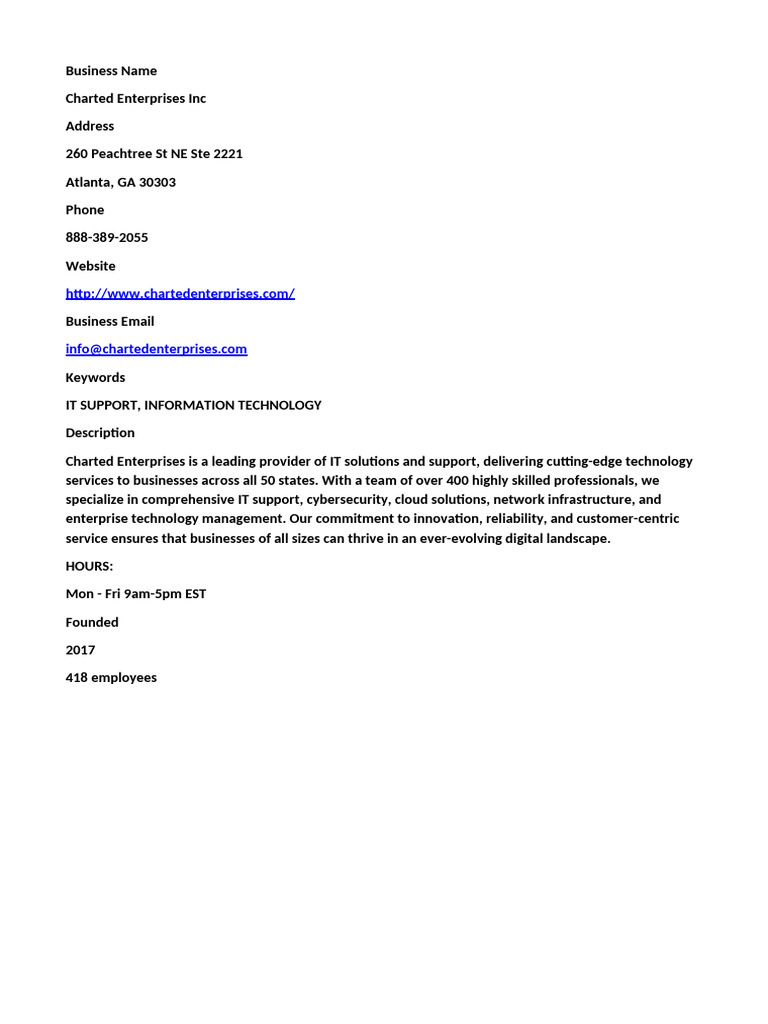 Business Name

Charted Enterprises Inc

Address

260 Peachtree St NE Ste 2221

Atlanta, GA 30303

Phone

888-389-2055

Website

http://www.chartedenterprises.com/

Business Email

info@chartedenterprises.com

Keywords

IT SUPPORT, INFORMATION TECHNOLOGY

Description

Charted Enterprises is a leading provider of IT solutions and support, delivering cutting-edge technology services to businesses across all 50 states. With a team of over 400 highly skilled professionals, we specialize in comprehensive IT support, cybersecurity, cloud solutions, network infrastructure, and enterprise technology management. Our commitment to innovation, reliability, and customer-centric service ensures that businesses of all sizes can thrive in an ever-evolving digital landscape.

HOURS:

Mon - Fri 9am-5pm EST

Founded

2017

418 employees